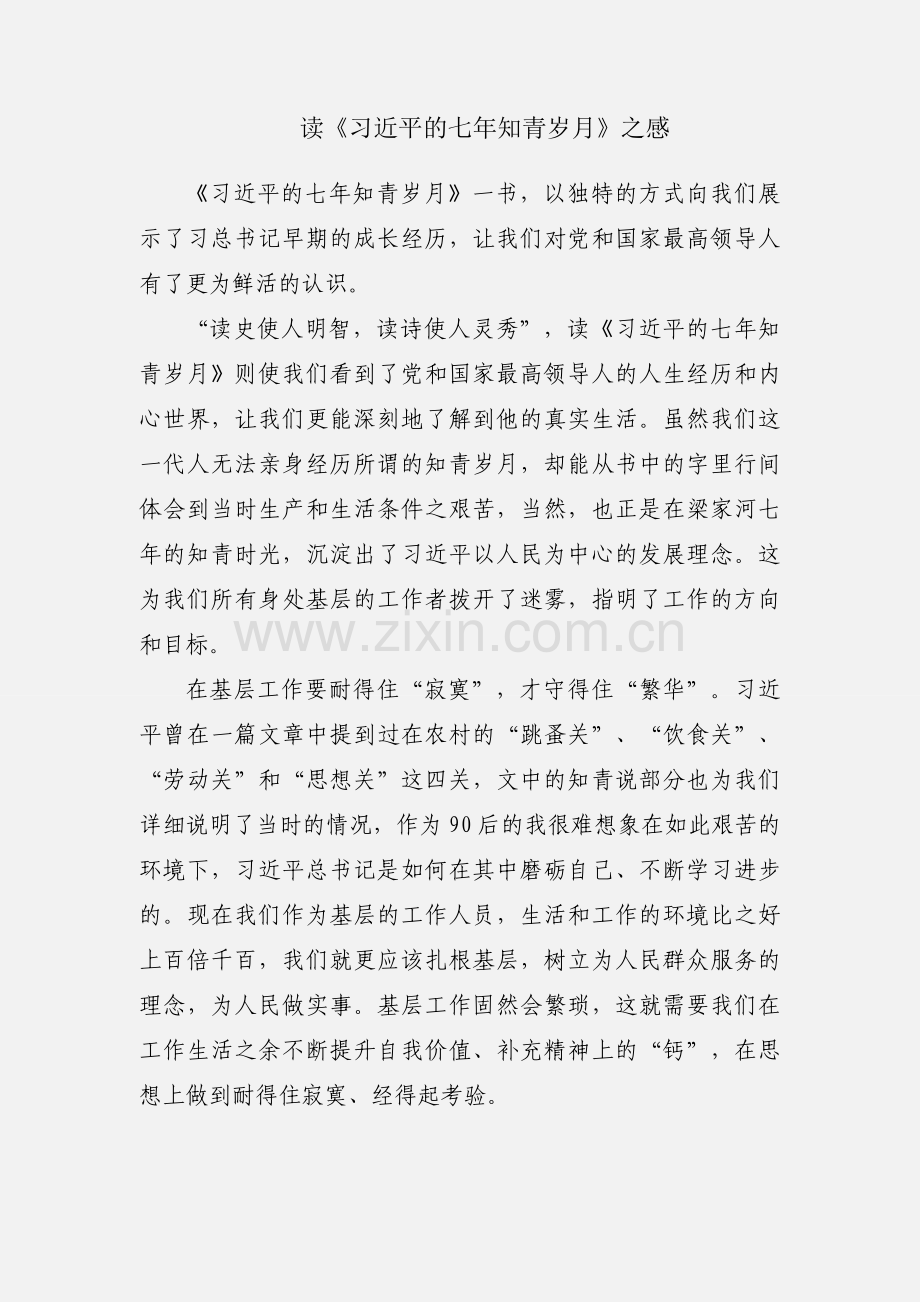 读《习近平的七年知青岁月》之感

《习近平的七年知青岁月》一书，以独特的方式向我们展示了习总书记早期的成长经历，让我们对党和国家最高领导人有了更为鲜活的认识。

“读史使人明智，读诗使人灵秀”，读《习近平的七年知青岁月》则使我们看到了党和国家最高领导人的人生经历和内心世界，让我们更能深刻地了解到他的真实生活。虽然我们这一代人无法亲身经历所谓的知青岁月，却能从书中的字里行间体会到当时生产和生活条件之艰苦，当然，也正是在梁家河七年的知青时光，沉淀出了习近平以人民为中心的发展理念。这为我们所有身处基层的工作者拨开了迷雾，指明了工作的方向和目标。

在基层工作要耐得住“寂寞”，才守得住“繁华”。习近平曾在一篇文章中提到过在农村的“跳蚤关”、“饮食关”、“劳动关”和“思想关”这四关，文中的知青说部分也为我们详细说明了当时的情况，作为90后的我很难想象在如此艰苦的环境下，习近平总书记是如何在其中磨砺自己、不断学习进步的。现在我们作为基层的工作人员，生活和工作的环境比之好上百倍千百，我们就更应该扎根基层，树立为人民群众服务的理念，为人民做实事。基层工作固然会繁琐，这就需要我们在工作生活之余不断提升自我价值、补充精神上的“钙”，在思想上做到耐得住寂寞、经得起考验。

www.zixin.com.cn